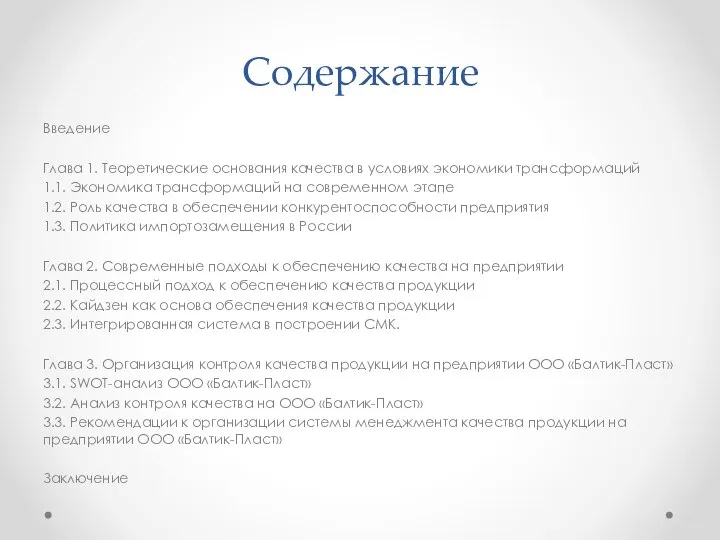 Содержание

Введение

Глава 1. Теоретические основания качества в условиях экономики трансформаций
1.1. Экономика трансформаций на современном этапе
1.2. Роль качества в обеспечении конкурентоспособности предприятия
1.3. Политика импортозамещения в России

Глава 2. Современные подходы к обеспечению качества на предприятии
2.1. Процессный подход к обеспечению качества продукции
2.2. Кайдзен как основа обеспечения качества продукции
2.3. Интегрированная система в построении СМК.

Глава 3. Организация контроля качества продукции на предприятии ООО «Балтик-Пласт»
3.1. SWOT-анализ ООО «Балтик-Пласт»
3.2. Анализ контроля качества на ООО «Балтик-Пласт»
3.3. Рекомендации к организации системы менеджмента качества продукции на предприятии ООО «Балтик-Пласт»

Заключение